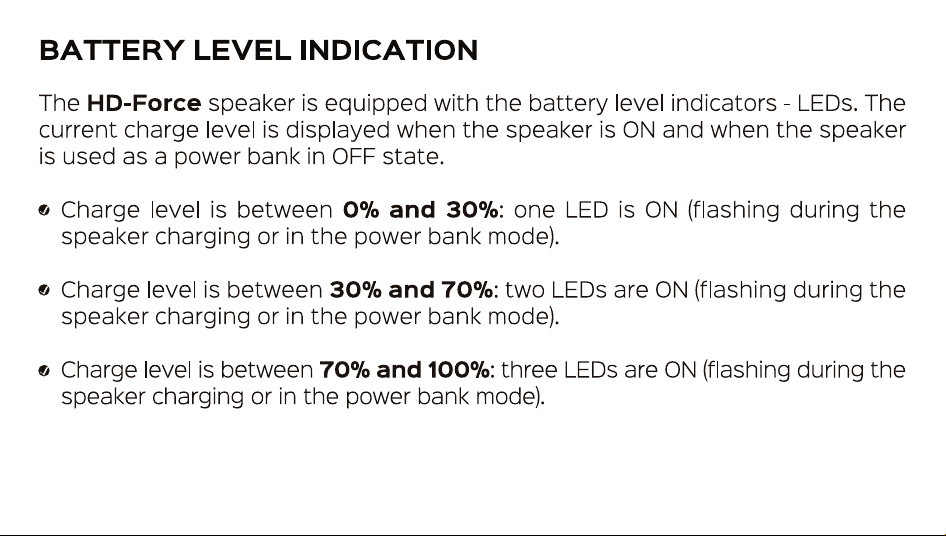 BATTERY LEVEL INDICATION

The HD-Force speaker is equipped with the battery level indicators - LEDs. The current charge level is displayed when the speaker is ON and when the speaker is used as a power bank in OFF state.

• Charge level is between 0% and 30%: one LED is ON (flashing during the speaker charging or in the power bank mode).

• Charge level is between 30% and 70%: two LEDs are ON (flashing during the speaker charging or in the power bank mode).

• Charge level is between 70% and 100%: three LEDs are ON (flashing during the speaker charging or in the power bank mode).